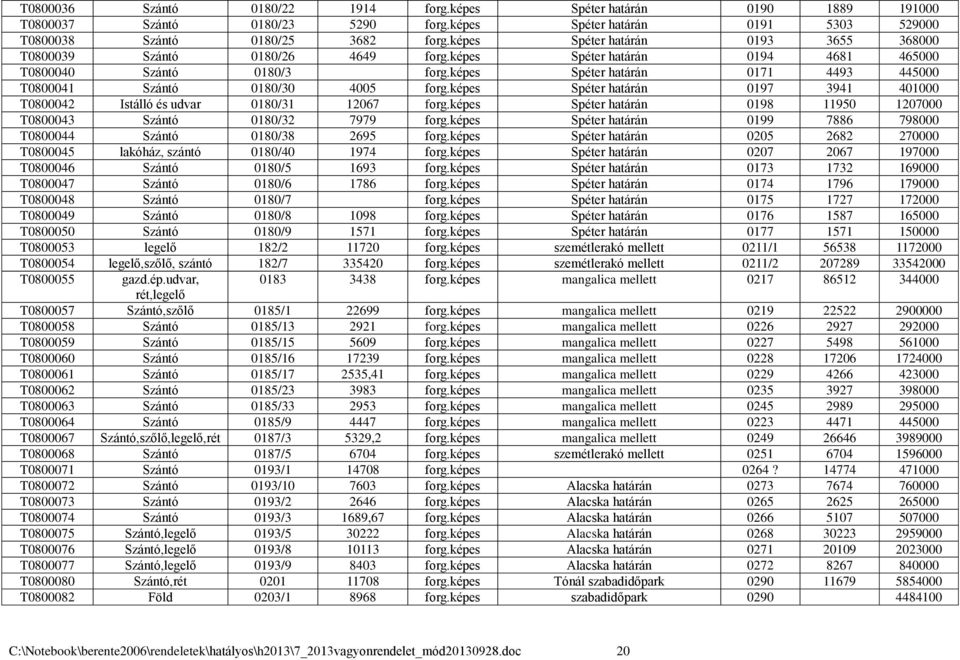 | T0800036 | Szántó | 0180/22 | 1914 | forg.képes | Spéter határán | 0190 | 1889 | 191000 |
|---|---|---|---|---|---|---|---|---|
| T0800037 | Szántó | 0180/23 | 5290 | forg.képes | Spéter határán | 0191 | 5303 | 529000 |
| T0800038 | Szántó | 0180/25 | 3682 | forg.képes | Spéter határán | 0193 | 3655 | 368000 |
| T0800039 | Szántó | 0180/26 | 4649 | forg.képes | Spéter határán | 0194 | 4681 | 465000 |
| T0800040 | Szántó | 0180/3 | | forg.képes | Spéter határán | 0171 | 4493 | 445000 |
| T0800041 | Szántó | 0180/30 | 4005 | forg.képes | Spéter határán | 0197 | 3941 | 401000 |
| T0800042 | Istálló és udvar | 0180/31 | 12067 | forg.képes | Spéter határán | 0198 | 11950 | 1207000 |
| T0800043 | Szántó | 0180/32 | 7979 | forg.képes | Spéter határán | 0199 | 7886 | 798000 |
| T0800044 | Szántó | 0180/38 | 2695 | forg.képes | Spéter határán | 0205 | 2682 | 270000 |
| T0800045 | lakóház, szántó | 0180/40 | 1974 | forg.képes | Spéter határán | 0207 | 2067 | 197000 |
| T0800046 | Szántó | 0180/5 | 1693 | forg.képes | Spéter határán | 0173 | 1732 | 169000 |
| T0800047 | Szántó | 0180/6 | 1786 | forg.képes | Spéter határán | 0174 | 1796 | 179000 |
| T0800048 | Szántó | 0180/7 | | forg.képes | Spéter határán | 0175 | 1727 | 172000 |
| T0800049 | Szántó | 0180/8 | 1098 | forg.képes | Spéter határán | 0176 | 1587 | 165000 |
| T0800050 | Szántó | 0180/9 | 1571 | forg.képes | Spéter határán | 0177 | 1571 | 150000 |
| T0800053 | legelő | 182/2 | 11720 | forg.képes | szemétlerakó mellett | 0211/1 | 56538 | 1172000 |
| T0800054 | legelő,szőlő, szántó | 182/7 | 335420 | forg.képes | szemétlerakó mellett | 0211/2 | 207289 | 33542000 |
| T0800055 | gazd.ép.udvar, rét,legelő | 0183 | 3438 | forg.képes | mangalica mellett | 0217 | 86512 | 344000 |
| T0800057 | Szántó,szőlő | 0185/1 | 22699 | forg.képes | mangalica mellett | 0219 | 22522 | 2900000 |
| T0800058 | Szántó | 0185/13 | 2921 | forg.képes | mangalica mellett | 0226 | 2927 | 292000 |
| T0800059 | Szántó | 0185/15 | 5609 | forg.képes | mangalica mellett | 0227 | 5498 | 561000 |
| T0800060 | Szántó | 0185/16 | 17239 | forg.képes | mangalica mellett | 0228 | 17206 | 1724000 |
| T0800061 | Szántó | 0185/17 | 2535,41 | forg.képes | mangalica mellett | 0229 | 4266 | 423000 |
| T0800062 | Szántó | 0185/23 | 3983 | forg.képes | mangalica mellett | 0235 | 3927 | 398000 |
| T0800063 | Szántó | 0185/33 | 2953 | forg.képes | mangalica mellett | 0245 | 2989 | 295000 |
| T0800064 | Szántó | 0185/9 | 4447 | forg.képes | mangalica mellett | 0223 | 4471 | 445000 |
| T0800067 | Szántó,szőlő,legelő,rét | 0187/3 | 5329,2 | forg.képes | mangalica mellett | 0249 | 26646 | 3989000 |
| T0800068 | Szántó | 0187/5 | 6704 | forg.képes | szemétlerakó mellett | 0251 | 6704 | 1596000 |
| T0800071 | Szántó | 0193/1 | 14708 | forg.képes | | 0264 ? | 14774 | 471000 |
| T0800072 | Szántó | 0193/10 | 7603 | forg.képes | Alacska határán | 0273 | 7674 | 760000 |
| T0800073 | Szántó | 0193/2 | 2646 | forg.képes | Alacska határán | 0265 | 2625 | 265000 |
| T0800074 | Szántó | 0193/3 | 1689,67 | forg.képes | Alacska határán | 0266 | 5107 | 507000 |
| T0800075 | Szántó,legelő | 0193/5 | 30222 | forg.képes | Alacska határán | 0268 | 30223 | 2959000 |
| T0800076 | Szántó,legelő | 0193/8 | 10113 | forg.képes | Alacska határán | 0271 | 20109 | 2023000 |
| T0800077 | Szántó,legelő | 0193/9 | 8403 | forg.képes | Alacska határán | 0272 | 8267 | 840000 |
| T0800080 | Szántó,rét | 0201 | 11708 | forg.képes | Tónál szabadidőpark | 0290 | 11679 | 5854000 |
| T0800082 | Föld | 0203/1 | 8968 | forg.képes | szabadidőpark | 0290 | | 4484100 |

C:\Notebook\berente2006\rendeletek\hatályos\h2013\7_2013vagyonrendelet_mód20130928.doc 20